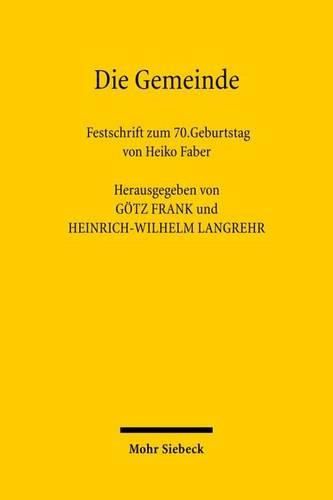 Die Gemeinde

Festschrift zum 70.Geburtstag von Heiko Faber

Herausgegeben von GÖTZ FRANK und HEINRICH-WILHELM LANGREHR

Mohr Siebeck